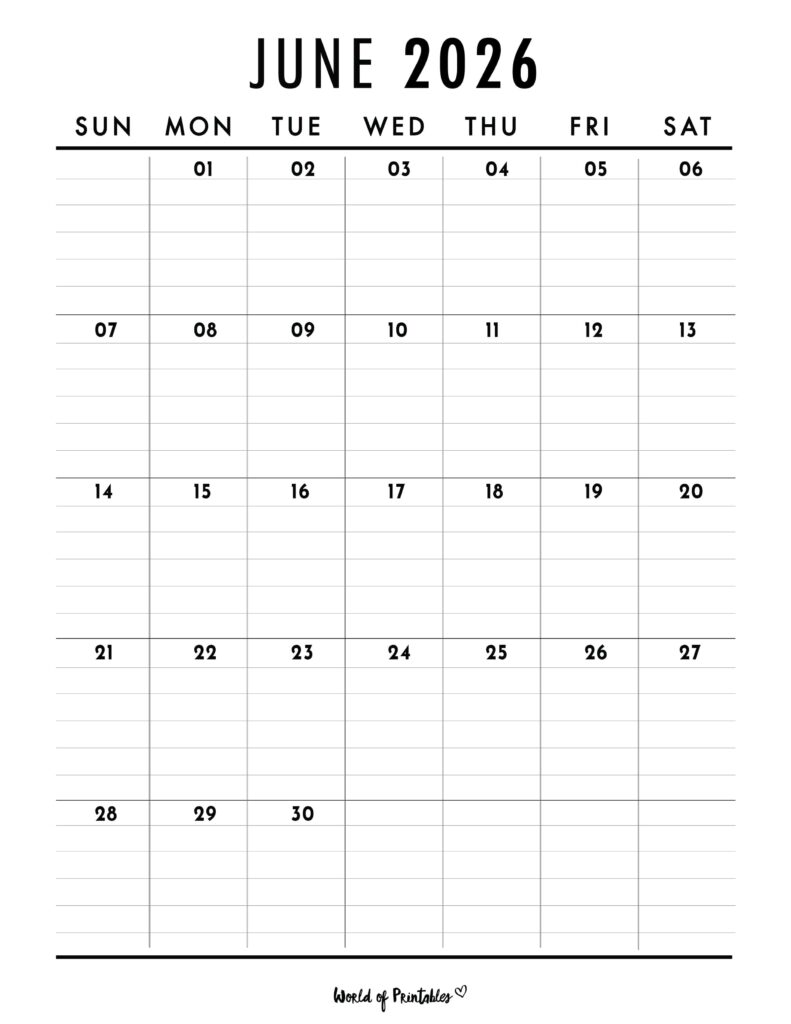 JUNE 2026

| SUN | MON | TUE | WED | THU | FRI | SAT |
|---|---|---|---|---|---|---|
| | 01 | 02 | 03 | 04 | 05 | 06 |
| 07 | 08 | 09 | 10 | 11 | 12 | 13 |
| 14 | 15 | 16 | 17 | 18 | 19 | 20 |
| 21 | 22 | 23 | 24 | 25 | 26 | 27 |
| 28 | 29 | 30 | | | | |

World of Printables